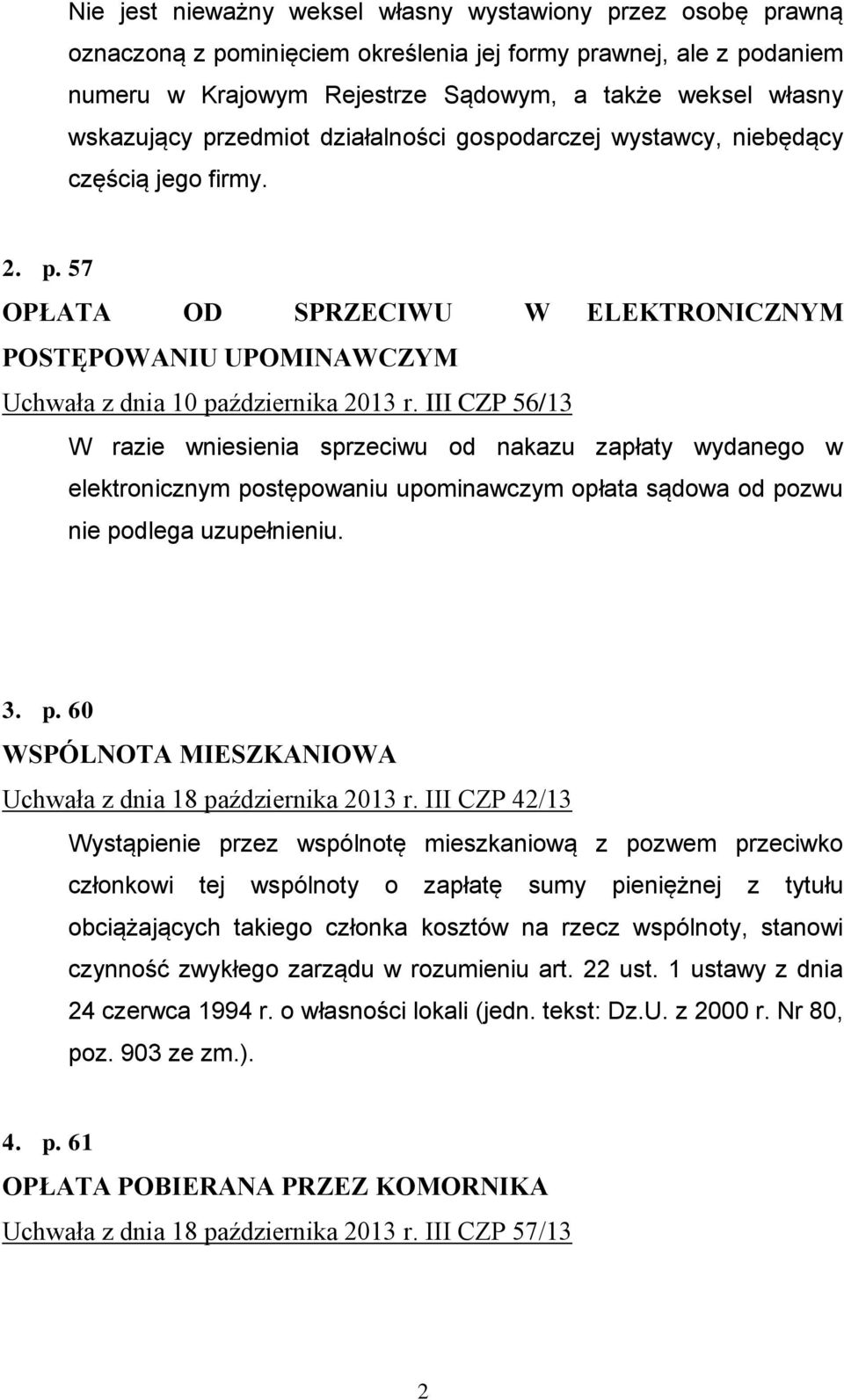 Nie jest nieważny weksel własny wystawiony przez osobę prawną oznaczoną z pominięciem określenia jej formy prawnej, ale z podaniem numeru w Krajowym Rejestrze Sądowym, a także weksel własny wskazujący przedmiot działalności gospodarczej wystawcy, niebędący częścią jego firmy.

2. p. 57
OPŁATA OD SPRZECIWU W ELEKTRONICZNYM POSTĘPOWANIU UPOMINAWCZYM
Uchwała z dnia 10 października 2013 r. III CZP 56/13

W razie wniesienia sprzeciwu od nakazu zapłaty wydanego w elektronicznym postępowaniu upominawczym opłata sądowa od pozwu nie podlega uzupełnieniu.

3. p. 60
WSPÓLNOTA MIESZKANIOWA
Uchwała z dnia 18 października 2013 r. III CZP 42/13

Wystąpienie przez wspólnotę mieszkaniową z pozwem przeciwko członkowi tej wspólnoty o zapłatę sumy pieniężnej z tytułu obciążających takiego członka kosztów na rzecz wspólnoty, stanowi czynność zwykłego zarządu w rozumieniu art. 22 ust. 1 ustawy z dnia 24 czerwca 1994 r. o własności lokali (jedn. tekst: Dz.U. z 2000 r. Nr 80, poz. 903 ze zm.).

4. p. 61
OPŁATA POBIERANA PRZEZ KOMORNIKA
Uchwała z dnia 18 października 2013 r. III CZP 57/13

2